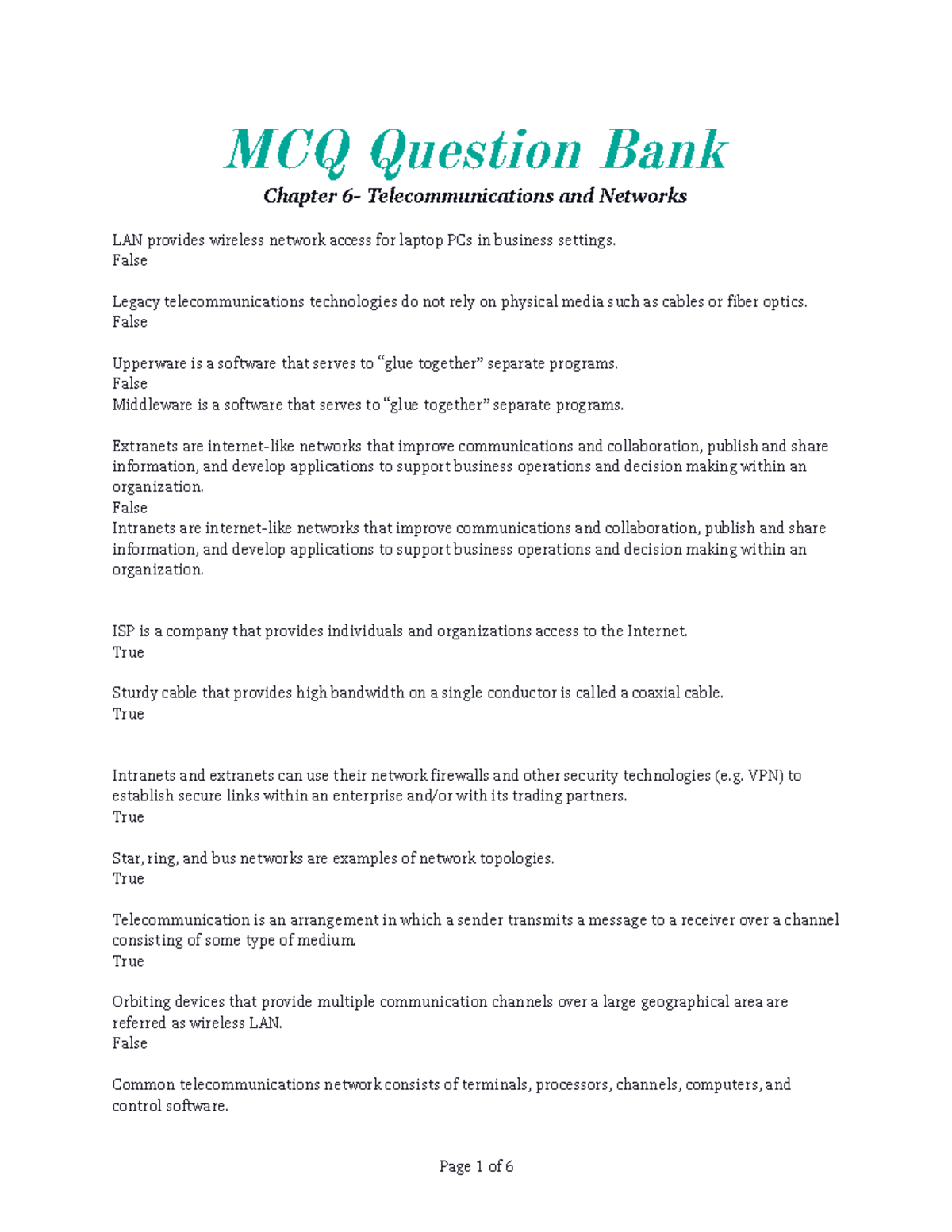 MCQ Question Bank

Chapter 6- Telecommunications and Networks

LAN provides wireless network access for laptop PCs in business settings.
False

Legacy telecommunications technologies do not rely on physical media such as cables or fiber optics.
False

Upperware is a software that serves to “glue together” separate programs.
False
Middleware is a software that serves to “glue together” separate programs.

Extranets are internet-like networks that improve communications and collaboration, publish and share information, and develop applications to support business operations and decision making within an organization.
False
Intranets are internet-like networks that improve communications and collaboration, publish and share information, and develop applications to support business operations and decision making within an organization.

ISP is a company that provides individuals and organizations access to the Internet.
True

Sturdy cable that provides high bandwidth on a single conductor is called a coaxial cable.
True

Intranets and extranets can use their network firewalls and other security technologies (e.g. VPN) to establish secure links within an enterprise and/or with its trading partners.
True

Star, ring, and bus networks are examples of network topologies.
True

Telecommunication is an arrangement in which a sender transmits a message to a receiver over a channel consisting of some type of medium.
True

Orbiting devices that provide multiple communication channels over a large geographical area are referred as wireless LAN.
False

Common telecommunications network consists of terminals, processors, channels, computers, and control software.

Page 1 of 6